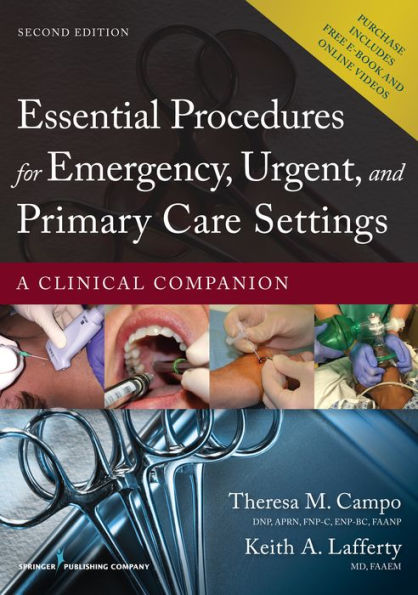 SECOND EDITION

PURCHASE INCLUDES FREE E-BOOK AND ONLINE VIDEOS

Essential Procedures for Emergency, Urgent, and Primary Care Settings

A CLINICAL COMPANION

Theresa M. Campo
DNP, APRN, FNP-C, ENP-BC, FAANP

Keith A. Lafferty
MD, FAAEM

SPRINGER PUBLISHING COMPANY